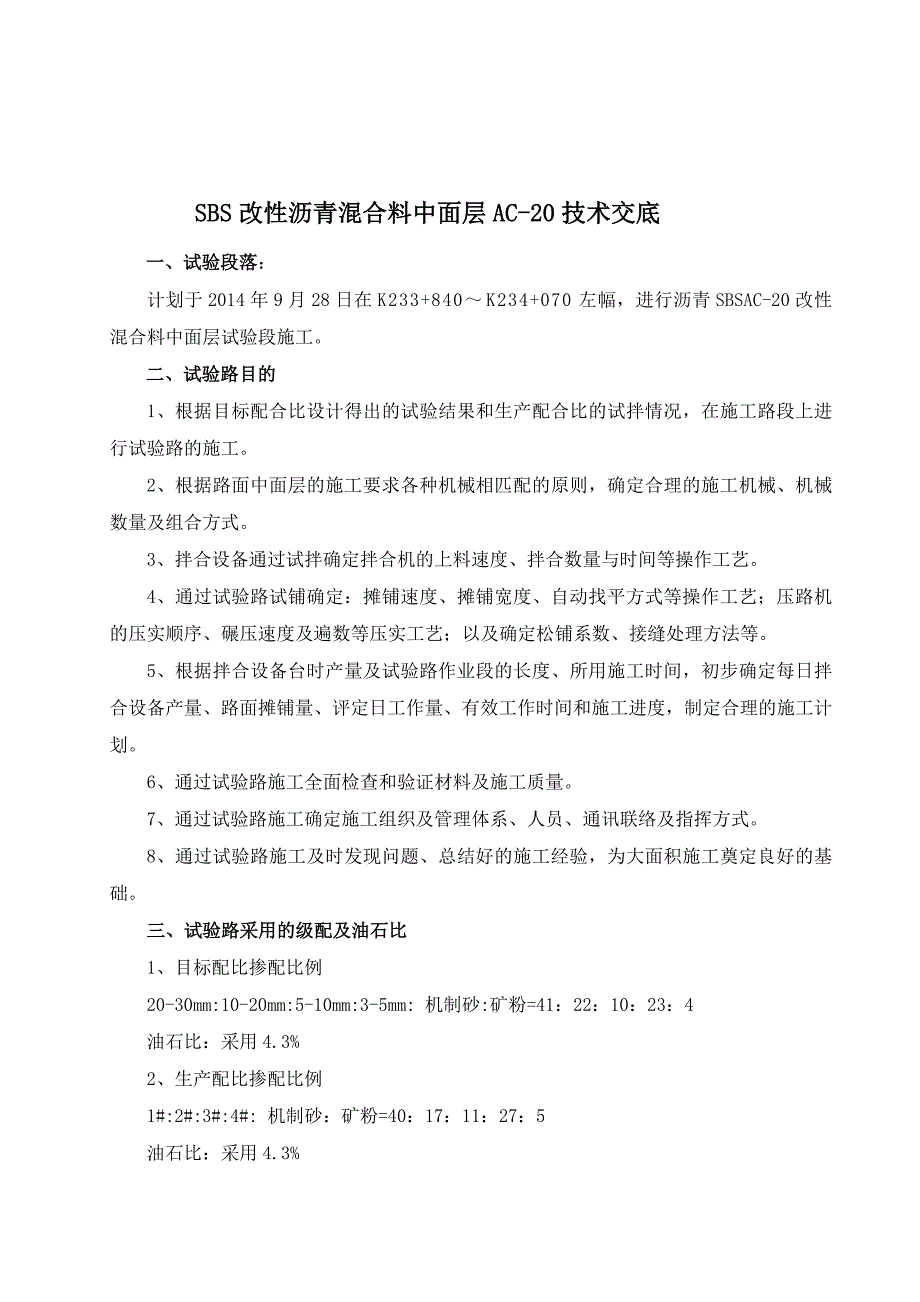 SBS 改性沥青混合料中面层 AC-20 技术交底

一、试验段落：

计划于 2014 年 9 月 28 日在 K233+840～K234+070 左幅，进行沥青 SBSAC-20 改性混合料中面层试验段施工。

二、试验路目的

1、根据目标配合比设计得出的试验结果和生产配合比的试拌情况，在施工路段上进行试验路的施工。

2、根据路面中面层的施工要求各种机械相匹配的原则，确定合理的施工机械、机械数量及组合方式。

3、拌合设备通过试拌确定拌合机的上料速度、拌合数量与时间等操作工艺。

4、通过试验路试铺确定：摊铺速度、摊铺宽度、自动找平方式等操作工艺；压路机的压实顺序、碾压速度及遍数等压实工艺；以及确定松铺系数、接缝处理方法等。

5、根据拌合设备台时产量及试验路作业段的长度、所用施工时间，初步确定每日拌合设备产量、路面摊铺量、评定日工作量、有效工作时间和施工进度，制定合理的施工计划。

6、通过试验路施工全面检查和验证材料及施工质量。

7、通过试验路施工确定施工组织及管理体系、人员、通讯联络及指挥方式。

8、通过试验路施工及时发现问题、总结好的施工经验，为大面积施工奠定良好的基础。

三、试验路采用的级配及油石比

1、目标配比掺配比例

20-30mm:10-20mm:5-10mm:3-5mm: 机制砂:矿粉=41：22：10：23：4

油石比：采用 4.3%

2、生产配比掺配比例

1#:2#:3#:4#: 机制砂：矿粉=40：17：11：27：5

油石比：采用 4.3%